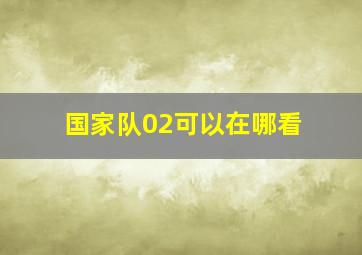 国家队02可以在哪看